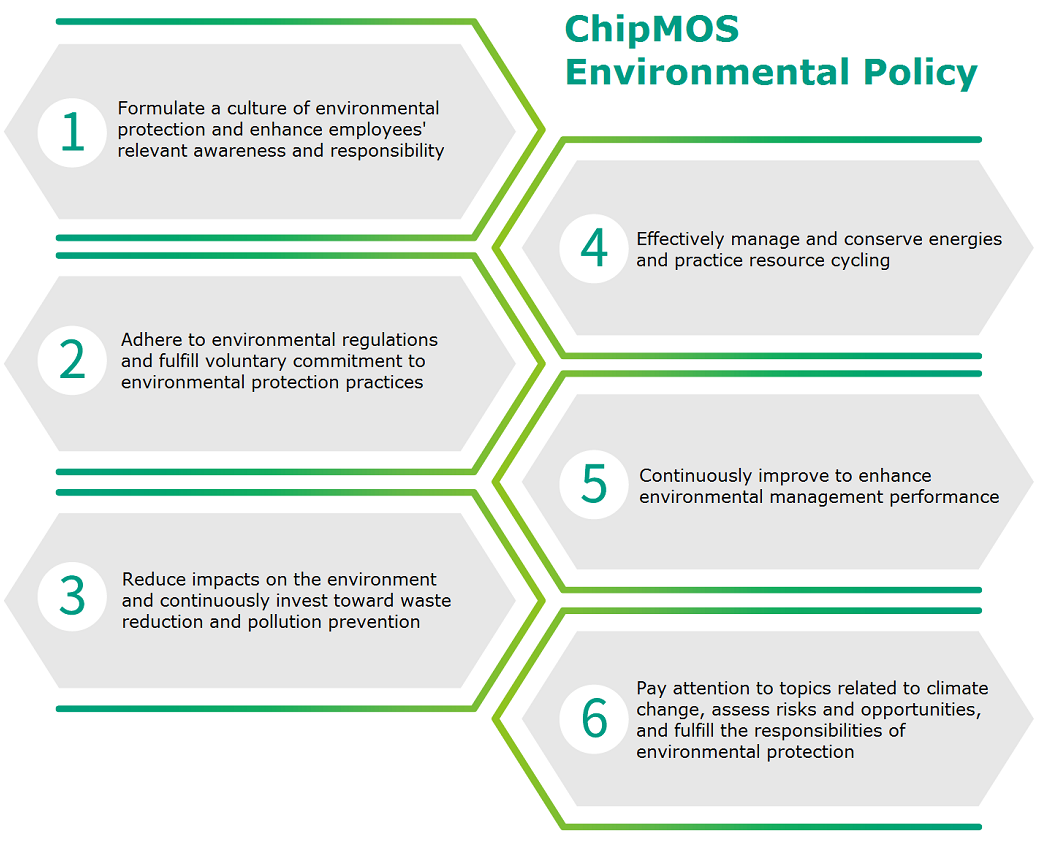 ChipMOS Environmental Policy

1 Formulate a culture of environmental protection and enhance employees' relevant awareness and responsibility

2 Adhere to environmental regulations and fulfill voluntary commitment to environmental protection practices

3 Reduce impacts on the environment and continuously invest toward waste reduction and pollution prevention

4 Effectively manage and conserve energies and practice resource cycling

5 Continuously improve to enhance environmental management performance

6 Pay attention to topics related to climate change, assess risks and opportunities, and fulfill the responsibilities of environmental protection